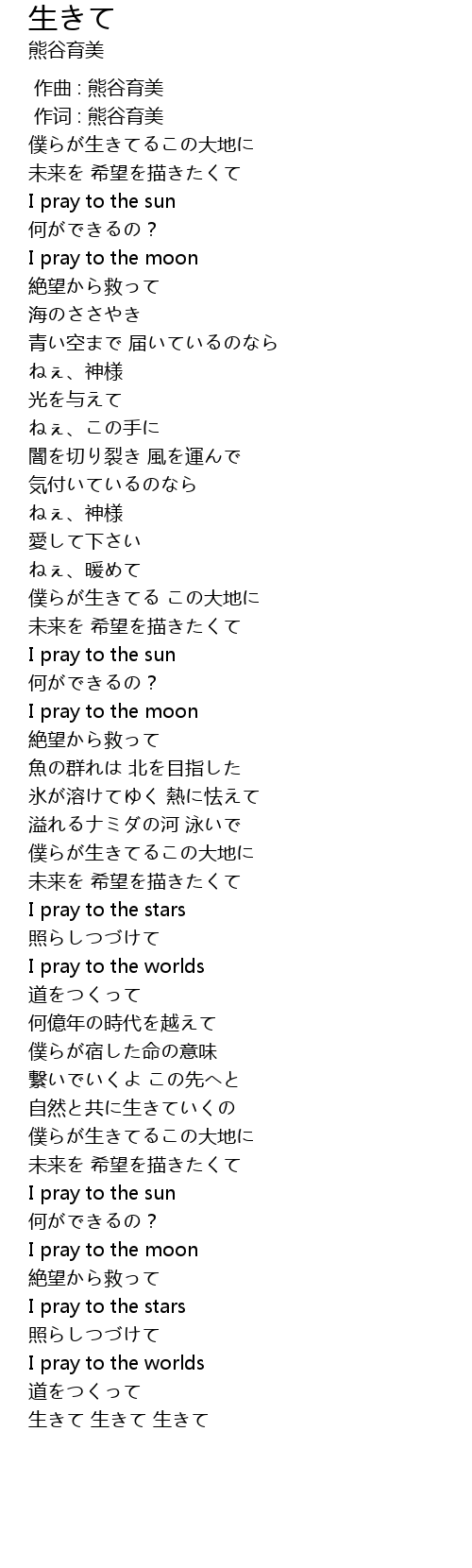 生きて
熊谷育美

作曲 : 熊谷育美
作词 : 熊谷育美
僕らが生きてるこの大地に
未来を 希望を描きたくて
I pray to the sun
何ができるの？
I pray to the moon
絶望から救って
海のささやき
青い空まで 届いているのなら
ねぇ、神様
光を与えて
ねぇ、この手に
闇を切り裂き 風を運んで
気付いているのなら
ねぇ、神様
愛して下さい
ねぇ、暖めて
僕らが生きてる この大地に
未来を 希望を描きたくて
I pray to the sun
何ができるの？
I pray to the moon
絶望から救って
魚の群れは 北を目指した
氷が溶けてゆく 熱に怯えて
溢れるナミダの河 泳いで
僕らが生きてるこの大地に
未来を 希望を描きたくて
I pray to the stars
照らしつづけて
I pray to the worlds
道をつくって
何億年の時代を越えて
僕らが宿した命の意味
繋いでいくよ この先へと
自然と共に生きていくの
僕らが生きてるこの大地に
未来を 希望を描きたくて
I pray to the sun
何ができるの？
I pray to the moon
絶望から救って
I pray to the stars
照らしつづけて
I pray to the worlds
道をつくって
生きて 生きて 生きて